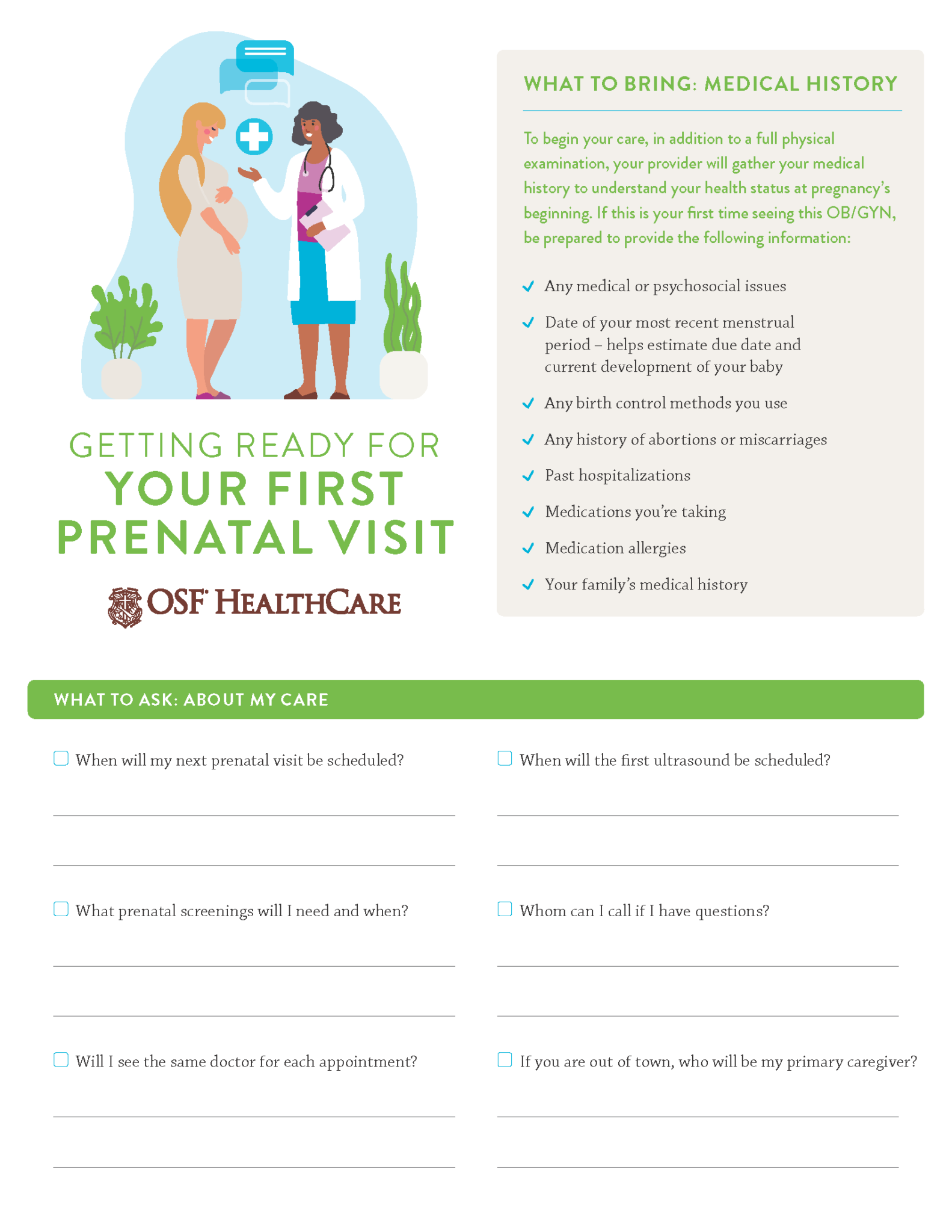 GETTING READY FOR
YOUR FIRST PRENATAL VISIT

OSF HEALTHCARE

WHAT TO BRING: MEDICAL HISTORY

To begin your care, in addition to a full physical examination, your provider will gather your medical history to understand your health status at pregnancy's beginning. If this is your first time seeing this OB/GYN, be prepared to provide the following information:

✓ Any medical or psychosocial issues
✓ Date of your most recent menstrual period – helps estimate due date and current development of your baby
✓ Any birth control methods you use
✓ Any history of abortions or miscarriages
✓ Past hospitalizations
✓ Medications you're taking
✓ Medication allergies
✓ Your family's medical history

WHAT TO ASK: ABOUT MY CARE

☐ When will my next prenatal visit be scheduled?

☐ What prenatal screenings will I need and when?

☐ Will I see the same doctor for each appointment?

☐ When will the first ultrasound be scheduled?

☐ Whom can I call if I have questions?

☐ If you are out of town, who will be my primary caregiver?